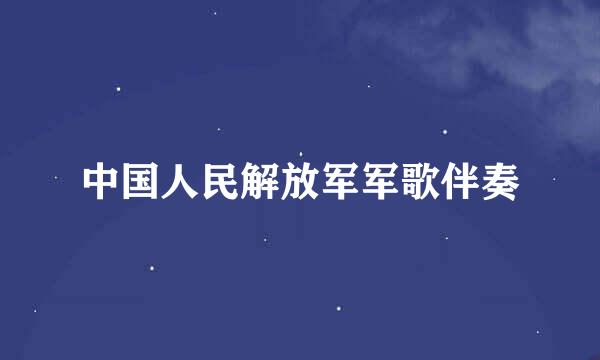 中国人民解放军军歌伴奏